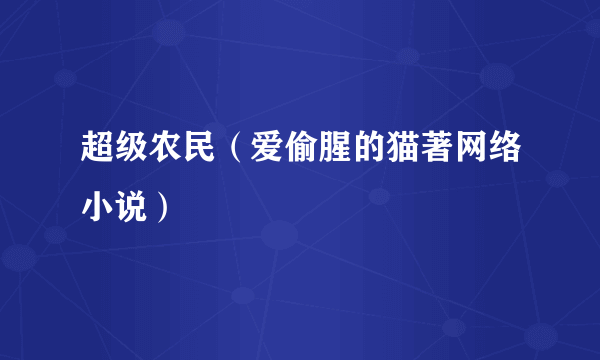 超级农民（爱偷腥的猫著网络小说）